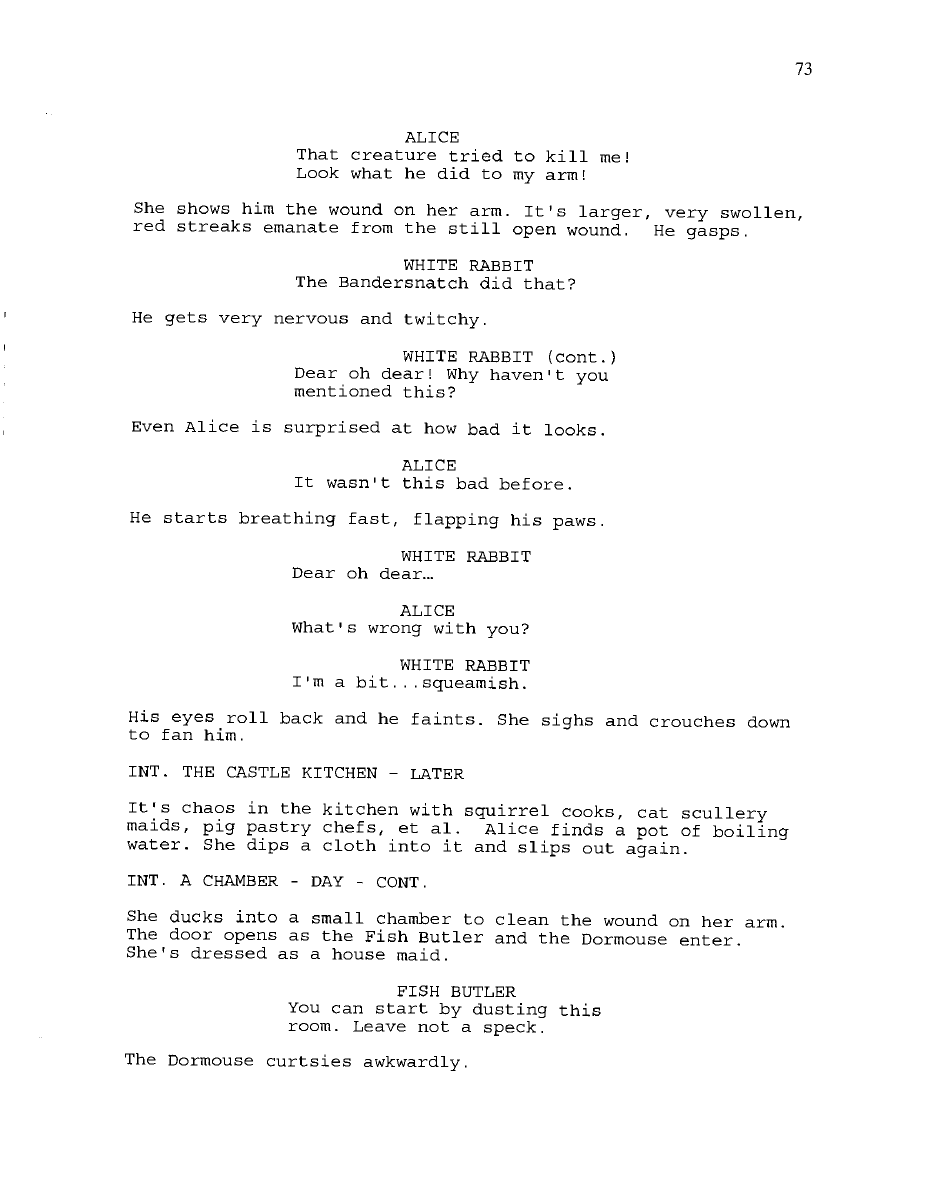 73

ALICE
That creature tried to kill me! Look what he did to my arm!

She shows him the wound on her arm. It's larger, very swollen, red streaks emanate from the still open wound. He gasps.

WHITE RABBIT
The Bandersnatch did that?

He gets very nervous and twitchy.

WHITE RABBIT (cont.)
Dear oh dear! Why haven't you mentioned this?

Even Alice is surprised at how bad it looks.

ALICE
It wasn't this bad before.

He starts breathing fast, flapping his paws.

WHITE RABBIT
Dear oh dear…

ALICE
What's wrong with you?

WHITE RABBIT
I'm a bit...squeamish.

His eyes roll back and he faints. She sighs and crouches down to fan him.

INT. THE CASTLE KITCHEN - LATER

It's chaos in the kitchen with squirrel cooks, cat scullery maids, pig pastry chefs, et al. Alice finds a pot of boiling water. She dips a cloth into it and slips out again.

INT. A CHAMBER - DAY - CONT.

She ducks into a small chamber to clean the wound on her arm. The door opens as the Fish Butler and the Dormouse enter. She's dressed as a house maid.

FISH BUTLER
You can start by dusting this room. Leave not a speck.

The Dormouse curtsies awkwardly.